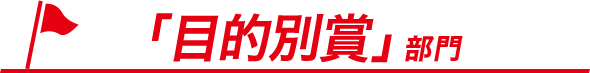 「目的別賞」部門